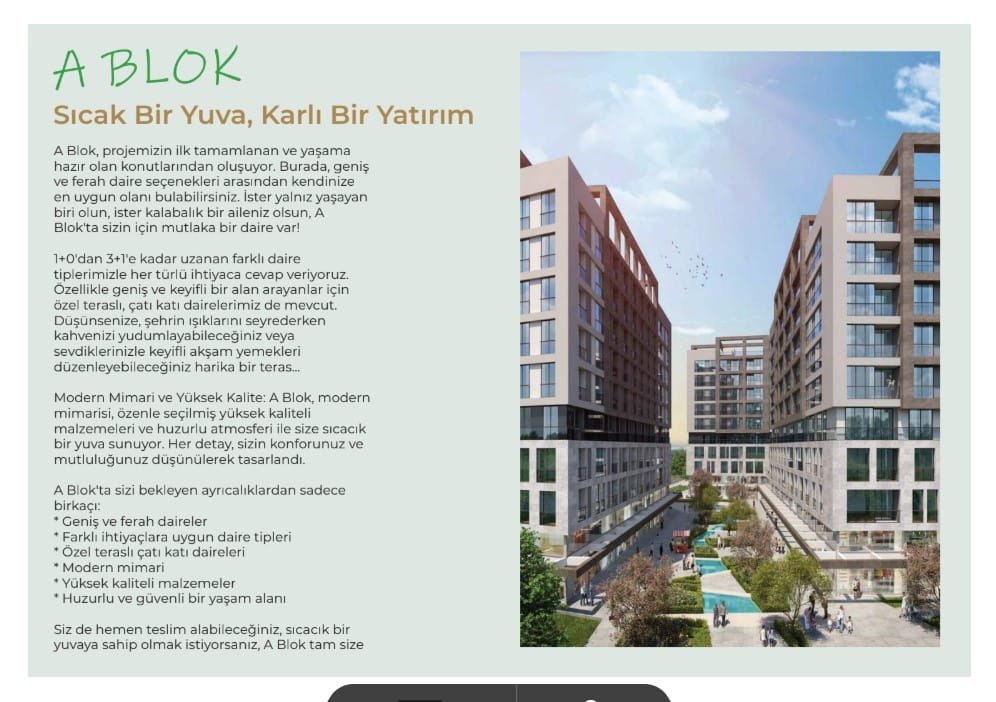 A BLOK

Sıcak Bir Yuva, Karlı Bir Yatırım

A Blok, projemizin ilk tamamlanan ve yaşama hazır olan konutlarından oluşuyor. Burada, geniş ve ferah daire seçenekleri arasından kendinize en uygun olanı bulabilirsiniz. İster yalnız yaşayan biri olun, ister kalabalık bir aileniz olsun, A Blok'ta sizin için mutlaka bir daire var!

1+0'dan 3+1'e kadar uzanan farklı daire tiplerimizle her türlü ihtiyaca cevap veriyoruz. Özellikle geniş ve keyifli bir alan arayanlar için özel teraslı, çatı katı dairelerimiz de mevcut. Düşünsenize, şehrin ışıklarını seyrederken kahvenizi yudumlayabileceğiniz veya sevdiklerinizle keyifli akşam yemekleri düzenleyebileceğiniz harika bir teras...

Modern Mimari ve Yüksek Kalite: A Blok, modern mimarisi, özenle seçilmiş yüksek kaliteli malzemeleri ve huzurlu atmosferi ile size sıcacık bir yuva sunuyor. Her detay, sizin konforunuz ve mutluluğunuz düşünülerek tasarlandı.

A Blok'ta sizi bekleyen ayrıcalıklardan sadece birkaçı:
* Geniş ve ferah daireler
* Farklı ihtiyaçlara uygun daire tipleri
* Özel teraslı çatı katı daireleri
* Modern mimari
* Yüksek kaliteli malzemeler
* Huzurlu ve güvenli bir yaşam alanı

Siz de hemen teslim alabileceğiniz, sıcacık bir yuvaya sahip olmak istiyorsanız, A Blok tam size